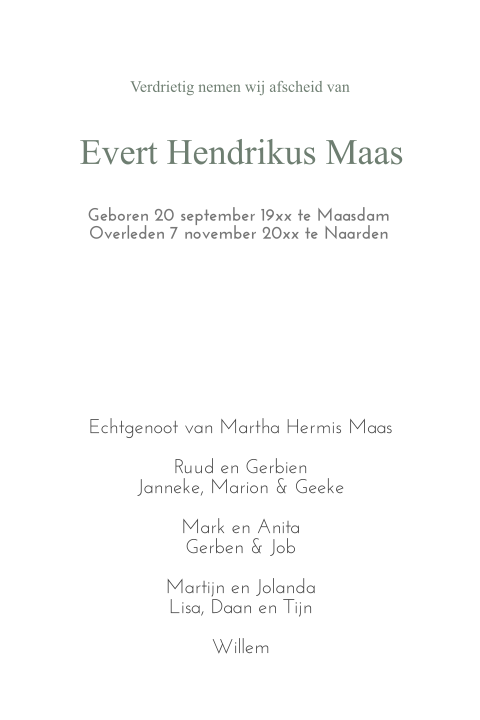 Verdrietig nemen wij afscheid van

Evert Hendrikus Maas

Geboren 20 september 19xx te Maasdam
Overleden 7 november 20xx te Naarden

Echtgenoot van Martha Hermis Maas

Ruud en Gerbien
Janneke, Marion & Geeke

Mark en Anita
Gerben & Job

Martijn en Jolanda
Lisa, Daan en Tijn

Willem